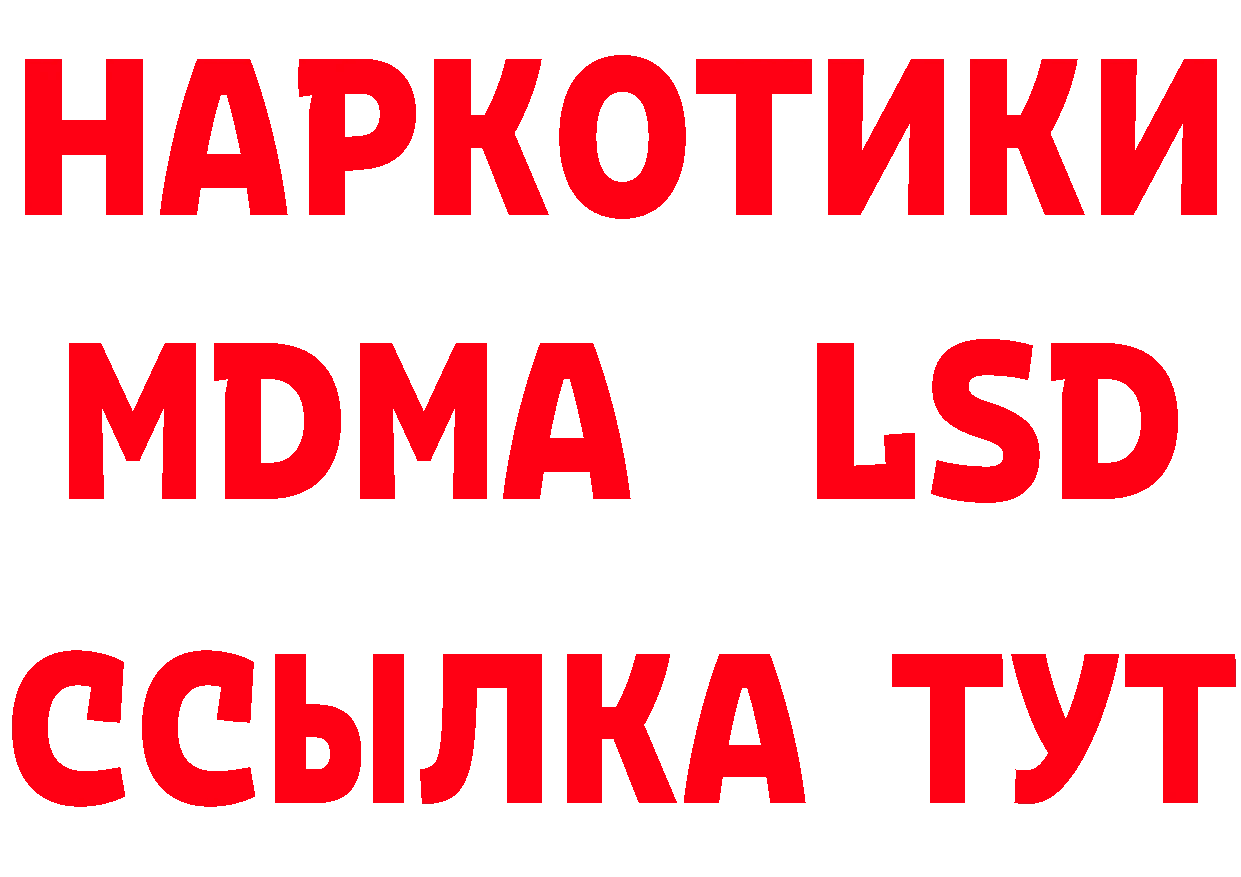 НАРКОТИКИ
MDMA LSD
ССЫЛКА ТУТ